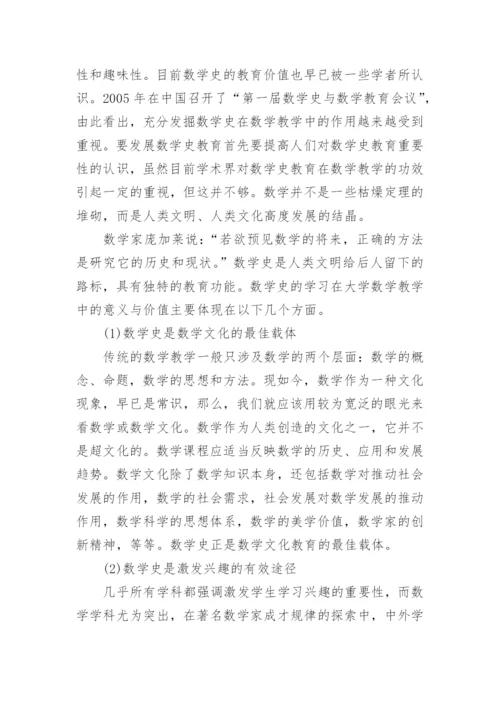 性和趣味性。目前数学史的教育价值也早已被一些学者所认识。2005 年在中国召开了“第一届数学史与数学教育会议”，由此看出，充分发掘数学史在数学教学中的作用越来越受到重视。要发展数学史教育首先要提高人们对数学史教育重要性的认识，虽然目前学术界对数学史教育在数学教学的功效引起一定的重视，但这并不够。数学并不是一些枯燥定理的堆砌，而是人类文明、人类文化高度发展的结晶。

数学家庞加莱说：“若欲预见数学的将来，正确的方法是研究它的历史和现状。”数学史是人类文明给后人留下的路标，具有独特的教育功能。数学史的学习在大学数学教学中的意义与价值主要体现在以下几个方面。

(1)数学史是数学文化的最佳载体

传统的数学教学一般只涉及数学的两个层面：数学的概念、命题，数学的思想和方法。现如今，数学作为一种文化现象，早已是常识，那么，我们就应该用较为宽泛的眼光来看数学或数学文化。数学作为人类创造的文化之一，它并不是超文化的。数学课程应适当反映数学的历史、应用和发展趋势。数学文化除了数学知识本身，还包括数学对推动社会发展的作用，数学的社会需求，社会发展对数学发展的推动作用，数学科学的思想体系，数学的美学价值，数学家的创新精神，等等。数学史正是数学文化教育的最佳载体。

(2)数学史是激发兴趣的有效途径

几乎所有学科都强调激发学生学习兴趣的重要性，而数学学科尤为突出，在著名数学家成才规律的探索中，中外学